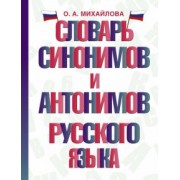 О. А. МИХАЙЛОВА

СЛОВАРЬ СИНОНИМОВ И АНТОНИМОВ РУССКОГО ЯЗЫКА